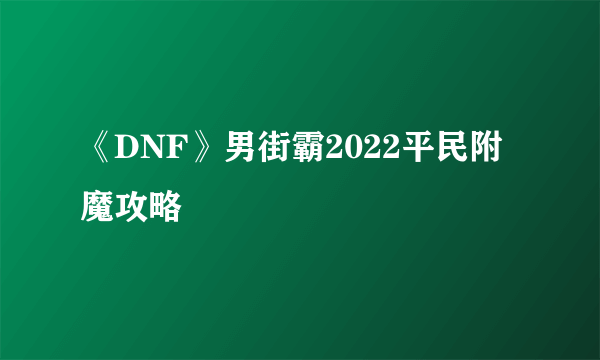 《DNF》男街霸2022平民附魔攻略